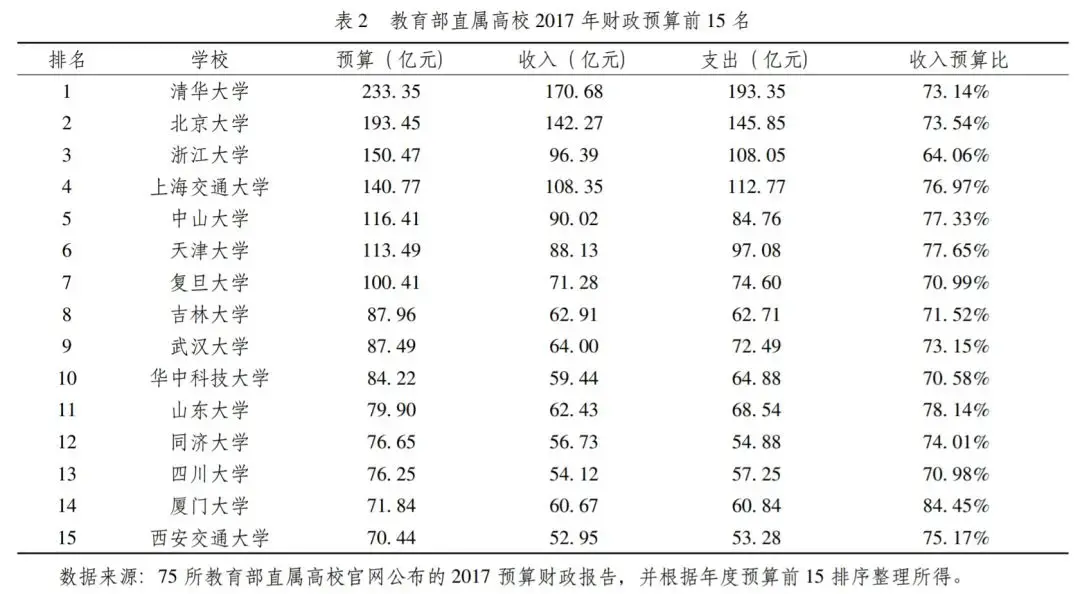 表2 教育部直属高校2017年财政预算前15名

| 排名 | 学校 | 预算（亿元） | 收入（亿元） | 支出（亿元） | 收入预算比 |
|---|---|---|---|---|---|
| 1 | 清华大学 | 233.35 | 170.68 | 193.35 | 73.14% |
| 2 | 北京大学 | 193.45 | 142.27 | 145.85 | 73.54% |
| 3 | 浙江大学 | 150.47 | 96.39 | 108.05 | 64.06% |
| 4 | 上海交通大学 | 140.77 | 108.35 | 112.77 | 76.97% |
| 5 | 中山大学 | 116.41 | 90.02 | 84.76 | 77.33% |
| 6 | 天津大学 | 113.49 | 88.13 | 97.08 | 77.65% |
| 7 | 复旦大学 | 100.41 | 71.28 | 74.60 | 70.99% |
| 8 | 吉林大学 | 87.96 | 62.91 | 62.71 | 71.52% |
| 9 | 武汉大学 | 87.49 | 64.00 | 72.49 | 73.15% |
| 10 | 华中科技大学 | 84.22 | 59.44 | 64.88 | 70.58% |
| 11 | 山东大学 | 79.90 | 62.43 | 68.54 | 78.14% |
| 12 | 同济大学 | 76.65 | 56.73 | 54.88 | 74.01% |
| 13 | 四川大学 | 76.25 | 54.12 | 57.25 | 70.98% |
| 14 | 厦门大学 | 71.84 | 60.67 | 60.84 | 84.45% |
| 15 | 西安交通大学 | 70.44 | 52.95 | 53.28 | 75.17% |

数据来源：75所教育部直属高校官网公布的2017预算财政报告，并根据年度预算前15排序整理所得。